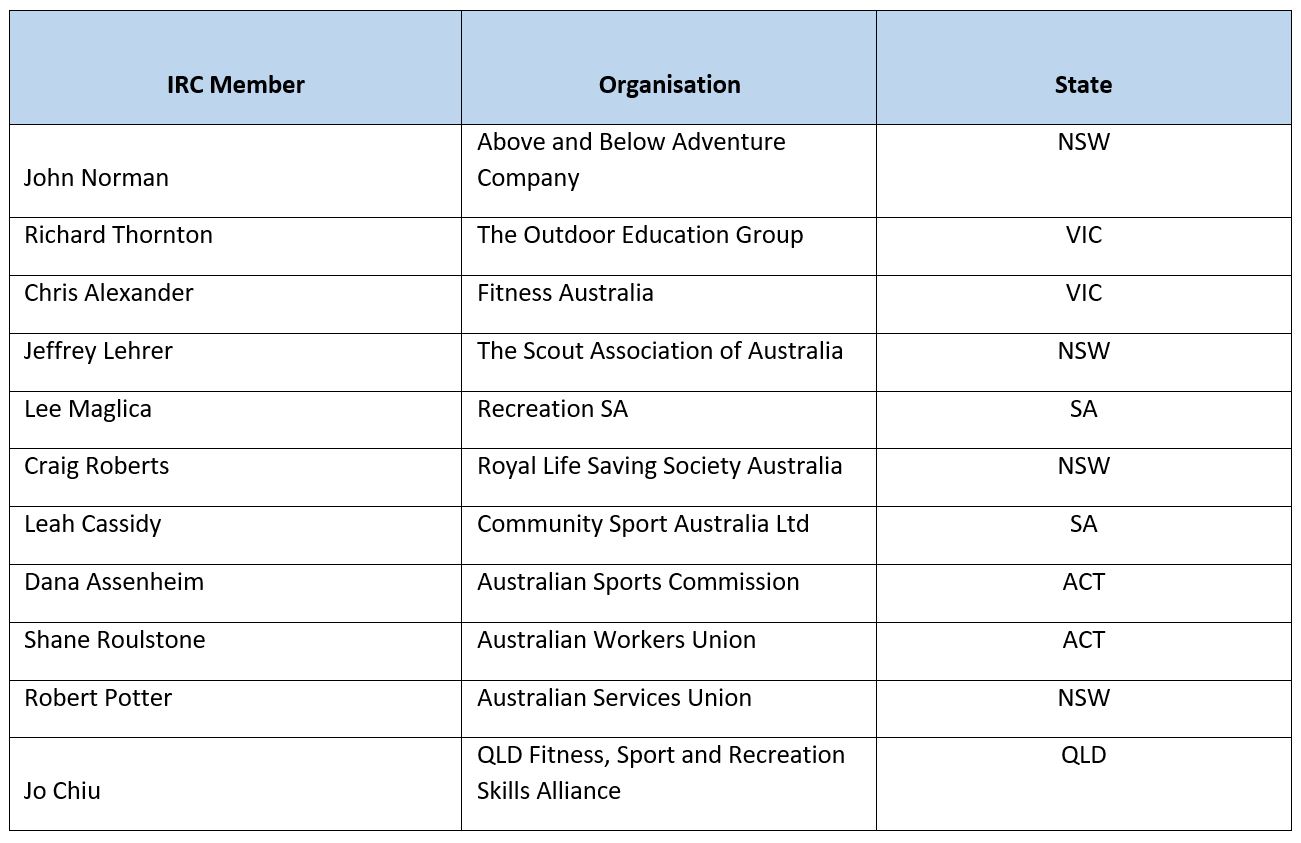 | IRC Member | Organisation | State |
|---|---|---|
| John Norman | Above and Below Adventure Company | NSW |
| Richard Thornton | The Outdoor Education Group | VIC |
| Chris Alexander | Fitness Australia | VIC |
| Jeffrey Lehrer | The Scout Association of Australia | NSW |
| Lee Maglica | Recreation SA | SA |
| Craig Roberts | Royal Life Saving Society Australia | NSW |
| Leah Cassidy | Community Sport Australia Ltd | SA |
| Dana Assenheim | Australian Sports Commission | ACT |
| Shane Roulstone | Australian Workers Union | ACT |
| Robert Potter | Australian Services Union | NSW |
| Jo Chiu | QLD Fitness, Sport and Recreation Skills Alliance | QLD |